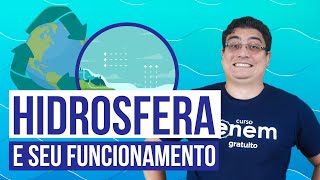 HIDROSFERA
E SEU FUNCIONAMENTO

curso
enem
gratuito